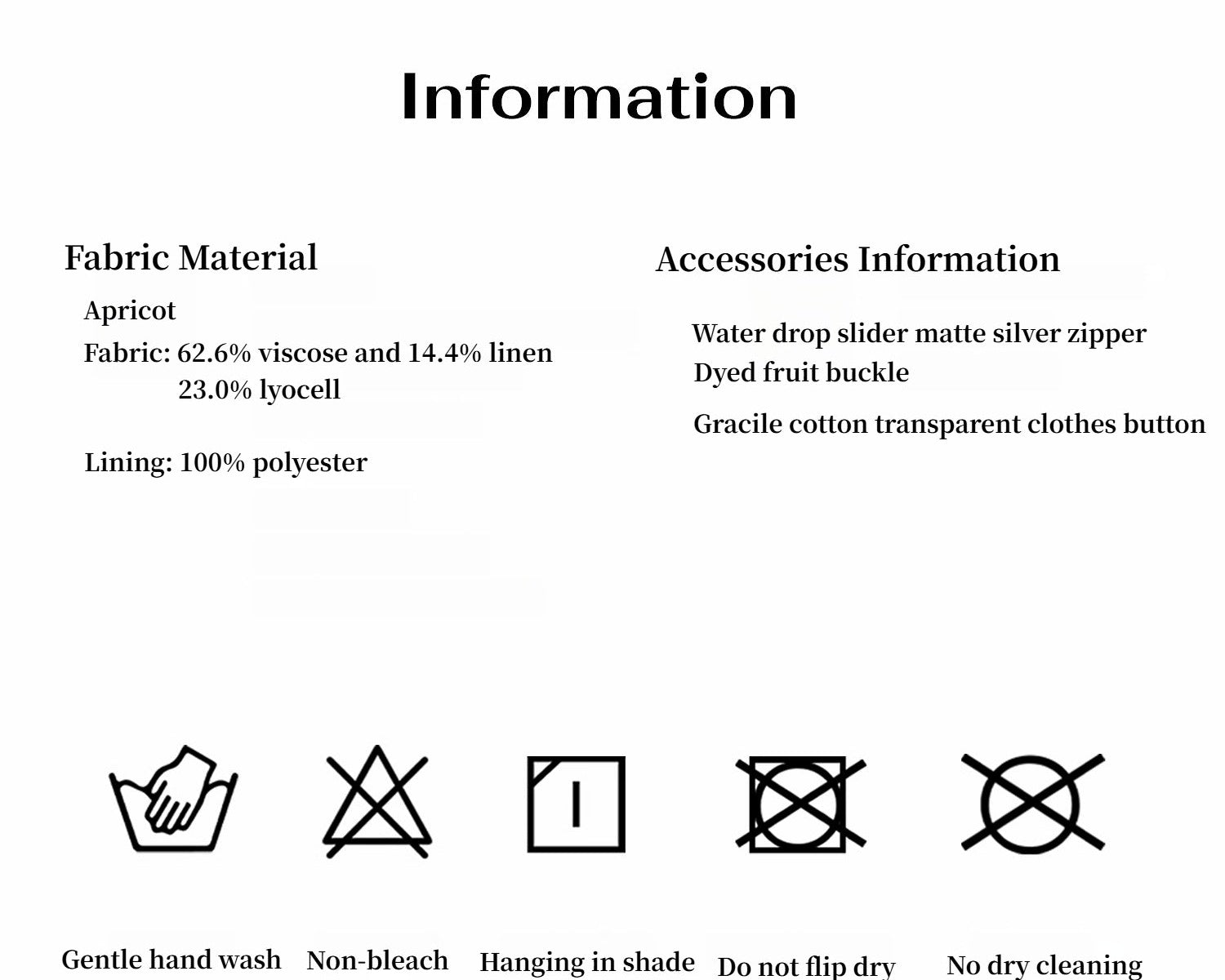 Information

Fabric Material

Apricot

Fabric: 62.6% viscose and 14.4% linen
23.0% lyocell

Lining: 100% polyester

Accessories Information

Water drop slider matte silver zipper
Dyed fruit buckle

Gracile cotton transparent clothes button

Gentle hand wash

Non-bleach

Hanging in shade

Do not flip dry

No dry cleaning